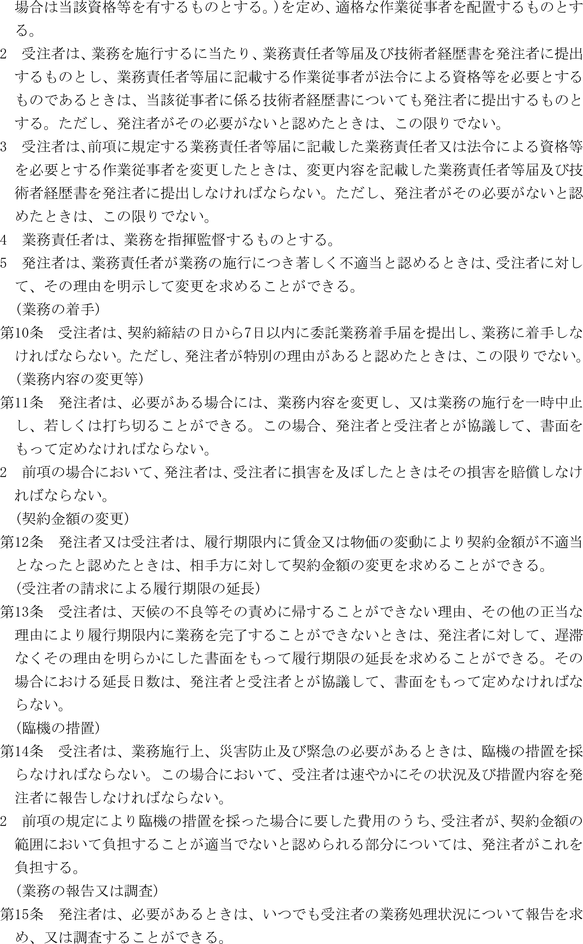 場合は当該資格等を有するものとする。）を定め、適格な作業従事者を配置するものとする。

2　受注者は、業務を施行するに当たり、業務責任者等届及び技術者経歴書を発注者に提出するものとし、業務責任者等届に記載する作業従事者が法令による資格等を必要とするものであるときは、当該従事者に係る技術者経歴書についても発注者に提出するものとする。ただし、発注者がその必要がないと認めたときは、この限りでない。

3　受注者は、前項に規定する業務責任者等届に記載した業務責任者又は法令による資格等を必要とする作業従事者を変更したときは、変更内容を記載した業務責任者等届及び技術者経歴書を発注者に提出しなければならない。ただし、発注者がその必要がないと認めたときは、この限りでない。

4　業務責任者は、業務を指揮監督するものとする。

5　発注者は、業務責任者が業務の施行につき著しく不適当と認めるときは、受注者に対して、その理由を明示して変更を求めることができる。

（業務の着手）

第10条　受注者は、契約締結の日から7日以内に委託業務着手届を提出し、業務に着手しなければならない。ただし、発注者が特別の理由があると認めたときは、この限りでない。

（業務内容の変更等）

第11条　発注者は、必要がある場合には、業務内容を変更し、又は業務の施行を一時中止し、若しくは打ち切ることができる。この場合、発注者と受注者とが協議して、書面をもって定めなければならない。

2　前項の場合において、発注者は、受注者に損害を及ぼしたときはその損害を賠償しなければならない。

（契約金額の変更）

第12条　発注者又は受注者は、履行期限内に賃金又は物価の変動により契約金額が不適当となったと認めたときは、相手方に対して契約金額の変更を求めることができる。

（受注者の請求による履行期限の延長）

第13条　受注者は、天候の不良等その責めに帰することができない理由、その他の正当な理由により履行期限内に業務を完了することができないときは、発注者に対して、遅滞なくその理由を明らかにした書面をもって履行期限の延長を求めることができる。その場合における延長日数は、発注者と受注者とが協議して、書面をもって定めなければならない。

（臨機の措置）

第14条　受注者は、業務施行上、災害防止及び緊急の必要があるときは、臨機の措置を採らなければならない。この場合において、受注者は速やかにその状況及び措置内容を発注者に報告しなければならない。

2　前項の規定により臨機の措置を採った場合に要した費用のうち、受注者が、契約金額の範囲において負担することが適当でないと認められる部分については、発注者がこれを負担する。

（業務の報告又は調査）

第15条　発注者は、必要があるときは、いつでも受注者の業務処理状況について報告を求め、又は調査することができる。